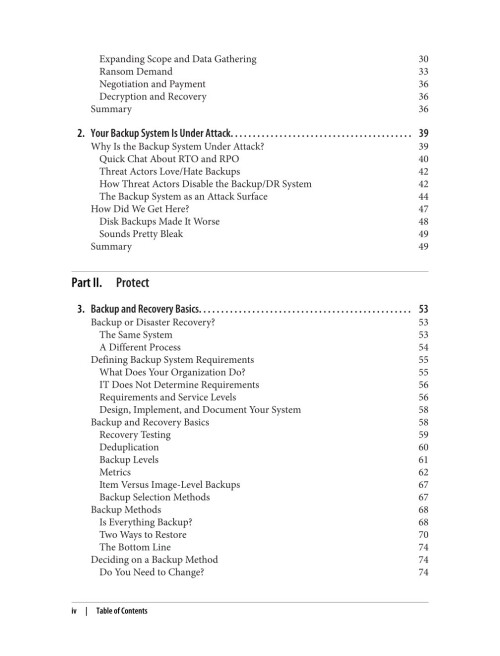 Expanding Scope and Data Gathering 30
Ransom Demand 33
Negotiation and Payment 36
Decryption and Recovery 36
Summary 36

2. Your Backup System Is Under Attack 39
Why Is the Backup System Under Attack? 39
Quick Chat About RTO and RPO 40
Threat Actors Love/Hate Backups 42
How Threat Actors Disable the Backup/DR System 42
The Backup System as an Attack Surface 44
How Did We Get Here? 47
Disk Backups Made It Worse 48
Sounds Pretty Bleak 49
Summary 49

Part II. Protect

3. Backup and Recovery Basics 53
Backup or Disaster Recovery? 53
The Same System 53
A Different Process 54
Defining Backup System Requirements 55
What Does Your Organization Do? 55
IT Does Not Determine Requirements 56
Requirements and Service Levels 56
Design, Implement, and Document Your System 58
Backup and Recovery Basics 58
Recovery Testing 59
Deduplication 60
Backup Levels 61
Metrics 62
Item Versus Image-Level Backups 67
Backup Selection Methods 67
Backup Methods 68
Is Everything Backup? 68
Two Ways to Restore 70
The Bottom Line 74
Deciding on a Backup Method 74
Do You Need to Change? 74

iv | Table of Contents